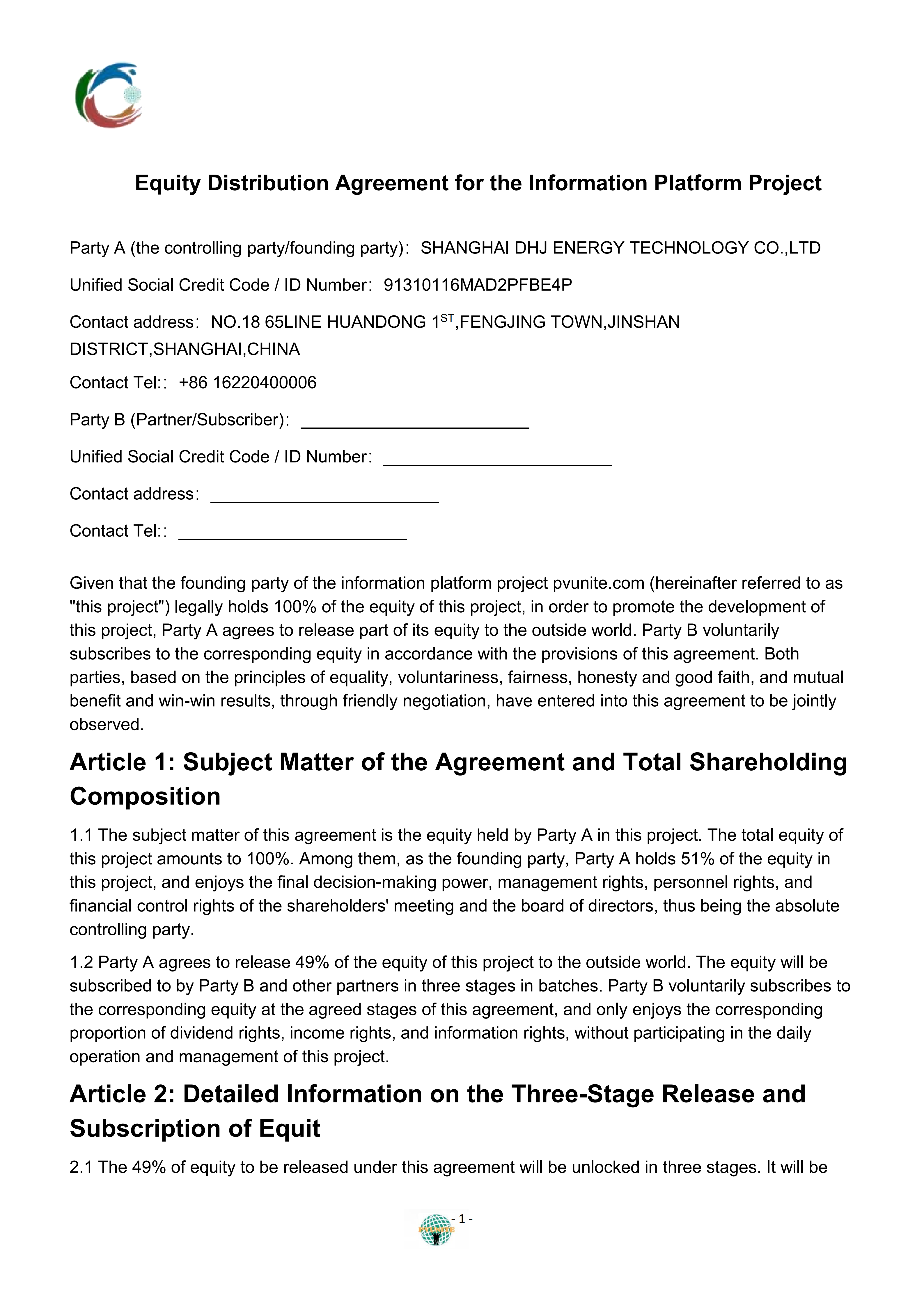 Equity Distribution Agreement for the Information Platform Project

Party A (the controlling party/founding party): SHANGHAI DHJ ENERGY TECHNOLOGY CO.,LTD

Unified Social Credit Code / ID Number: 91310116MAD2PFBE4P

Contact address: NO.18 65LINE HUANDONG 1$^{ST}$,FENGJING TOWN,JINSHAN DISTRICT,SHANGHAI,CHINA

Contact Tel:: +86 16220400006

Party B (Partner/Subscriber): ________________________

Unified Social Credit Code / ID Number: ________________________

Contact address: ________________________

Contact Tel:: ________________________

Given that the founding party of the information platform project pvunite.com (hereinafter referred to as "this project") legally holds 100% of the equity of this project, in order to promote the development of this project, Party A agrees to release part of its equity to the outside world. Party B voluntarily subscribes to the corresponding equity in accordance with the provisions of this agreement. Both parties, based on the principles of equality, voluntariness, fairness, honesty and good faith, and mutual benefit and win-win results, through friendly negotiation, have entered into this agreement to be jointly observed.

Article 1: Subject Matter of the Agreement and Total Shareholding Composition

1.1 The subject matter of this agreement is the equity held by Party A in this project. The total equity of this project amounts to 100%. Among them, as the founding party, Party A holds 51% of the equity in this project, and enjoys the final decision-making power, management rights, personnel rights, and financial control rights of the shareholders' meeting and the board of directors, thus being the absolute controlling party.

1.2 Party A agrees to release 49% of the equity of this project to the outside world. The equity will be subscribed to by Party B and other partners in three stages in batches. Party B voluntarily subscribes to the corresponding equity at the agreed stages of this agreement, and only enjoys the corresponding proportion of dividend rights, income rights, and information rights, without participating in the daily operation and management of this project.

Article 2: Detailed Information on the Three-Stage Release and Subscription of Equit

2.1 The 49% of equity to be released under this agreement will be unlocked in three stages. It will be

- 1 -